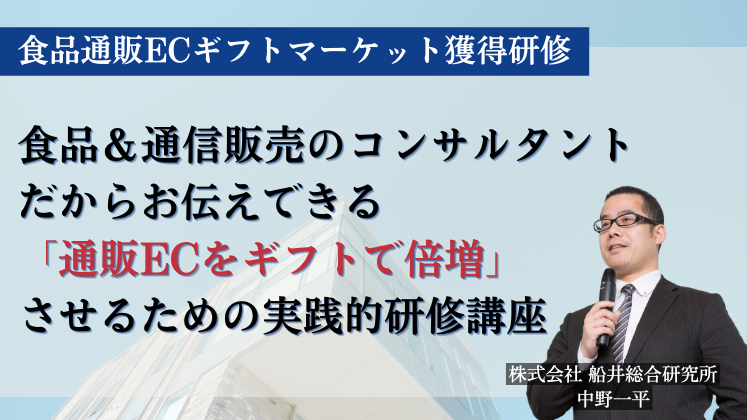 食品通販ECギフトマーケット獲得研修

食品＆通信販売のコンサルタント
だからお伝えできる
「通販ECをギフトで倍増」
させるための実践的研修講座

株式会社 船井総合研究所
中野一平